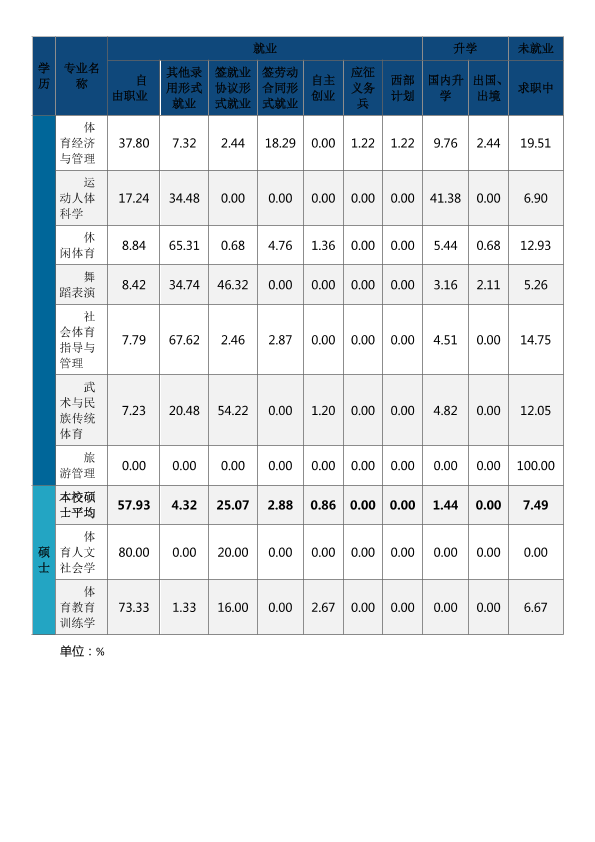 | 学历 | 专业名称 | 就业 |  |  |  |  |  |  | 升学 |  | 未就业 |
|---|---|---|---|---|---|---|---|---|---|---|---|
|  |  | 自由职业 | 其他录用形式就业 | 签就业协议形式就业 | 签劳动合同形式就业 | 自主创业 | 应征义务兵 | 西部计划 | 国内升学 | 出国、出境 | 求职中 |
|  | 体育经济与管理 | 37.80 | 7.32 | 2.44 | 18.29 | 0.00 | 1.22 | 1.22 | 9.76 | 2.44 | 19.51 |
|  | 运动人体科学 | 17.24 | 34.48 | 0.00 | 0.00 | 0.00 | 0.00 | 0.00 | 41.38 | 0.00 | 6.90 |
|  | 休闲体育 | 8.84 | 65.31 | 0.68 | 4.76 | 1.36 | 0.00 | 0.00 | 5.44 | 0.68 | 12.93 |
|  | 舞蹈表演 | 8.42 | 34.74 | 46.32 | 0.00 | 0.00 | 0.00 | 0.00 | 3.16 | 2.11 | 5.26 |
|  | 社会体育指导与管理 | 7.79 | 67.62 | 2.46 | 2.87 | 0.00 | 0.00 | 0.00 | 4.51 | 0.00 | 14.75 |
|  | 武术与民族传统体育 | 7.23 | 20.48 | 54.22 | 0.00 | 1.20 | 0.00 | 0.00 | 4.82 | 0.00 | 12.05 |
|  | 旅游管理 | 0.00 | 0.00 | 0.00 | 0.00 | 0.00 | 0.00 | 0.00 | 0.00 | 0.00 | 100.00 |
| 硕士 | 本校硕士平均 | 57.93 | 4.32 | 25.07 | 2.88 | 0.86 | 0.00 | 0.00 | 1.44 | 0.00 | 7.49 |
|  | 体育人文社会学 | 80.00 | 0.00 | 20.00 | 0.00 | 0.00 | 0.00 | 0.00 | 0.00 | 0.00 | 0.00 |
|  | 体育教育训练学 | 73.33 | 1.33 | 16.00 | 0.00 | 2.67 | 0.00 | 0.00 | 0.00 | 0.00 | 6.67 |

单位：%